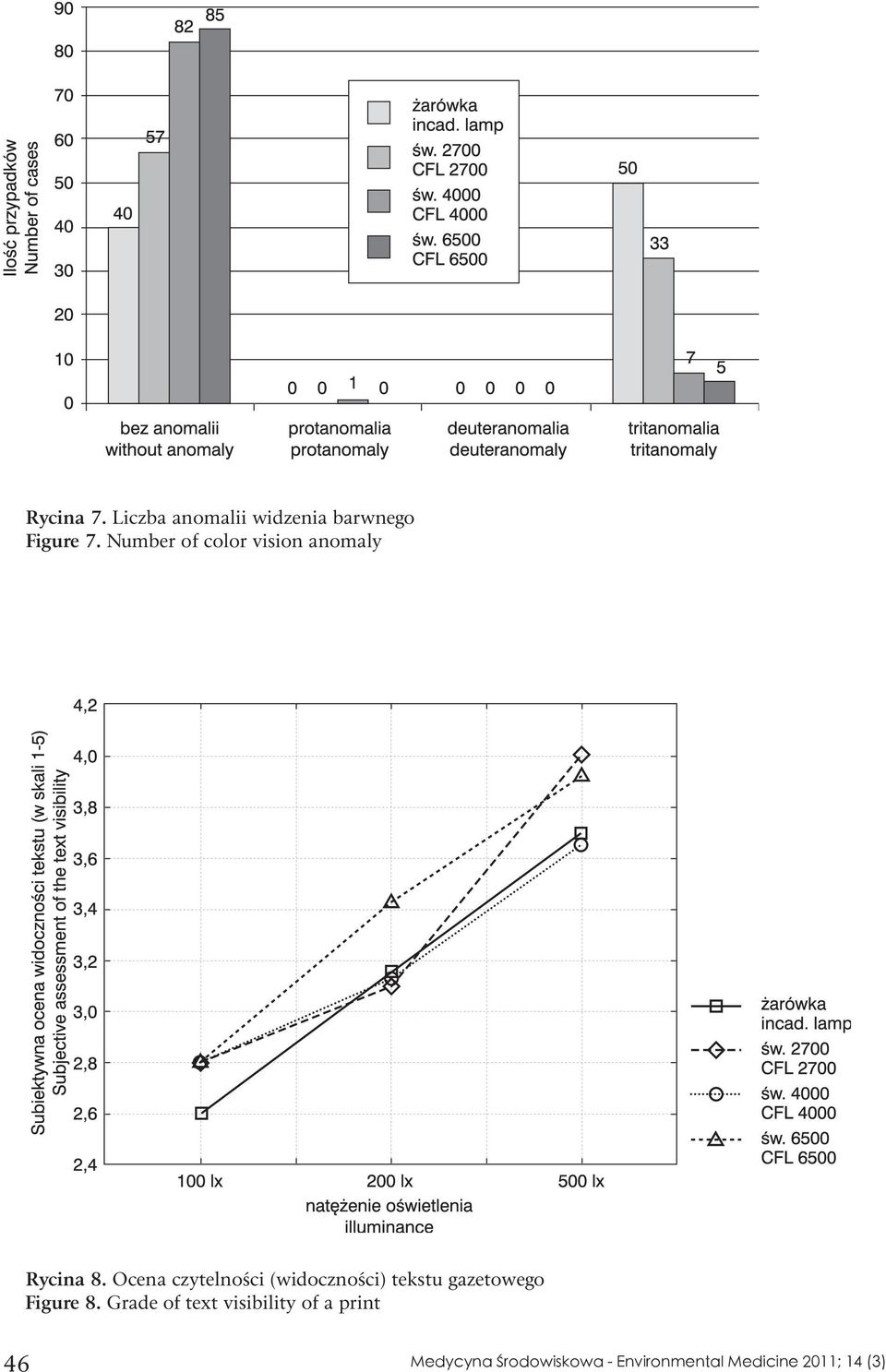 Ilość przypadków
Number of cases

90
80
70
60
50
40
30
20
10
0

40
57
82
85

żarówka
incad. lamp
św. 2700
CFL 2700
św. 4000
CFL 4000
św. 6500
CFL 6500

0 0 1 0
0 0 0 0
50
33
7
5

bez anomalii
without anomaly
protanomalia
protanomaly
deuteranomalia
deuteranomaly
tritanomalia
tritanomaly

Rycina 7. Liczba anomalii widzenia barwnego
Figure 7. Number of color vision anomaly

Subiektywna ocena widoczności tekstu (w skali 1-5)
Subjective assessment of the text visibility

4,2
4,0
3,8
3,6
3,4
3,2
3,0
2,8
2,6
2,4

100 lx
200 lx
500 lx
natężenie oświetlenia
illuminance

żarówka
incad. lamp
św. 2700
CFL 2700
św. 4000
CFL 4000
św. 6500
CFL 6500

Rycina 8. Ocena czytelności (widoczności) tekstu gazetowego
Figure 8. Grade of text visibility of a print

46
Medycyna Środowiskowa - Environmental Medicine 2011; 14 (3)